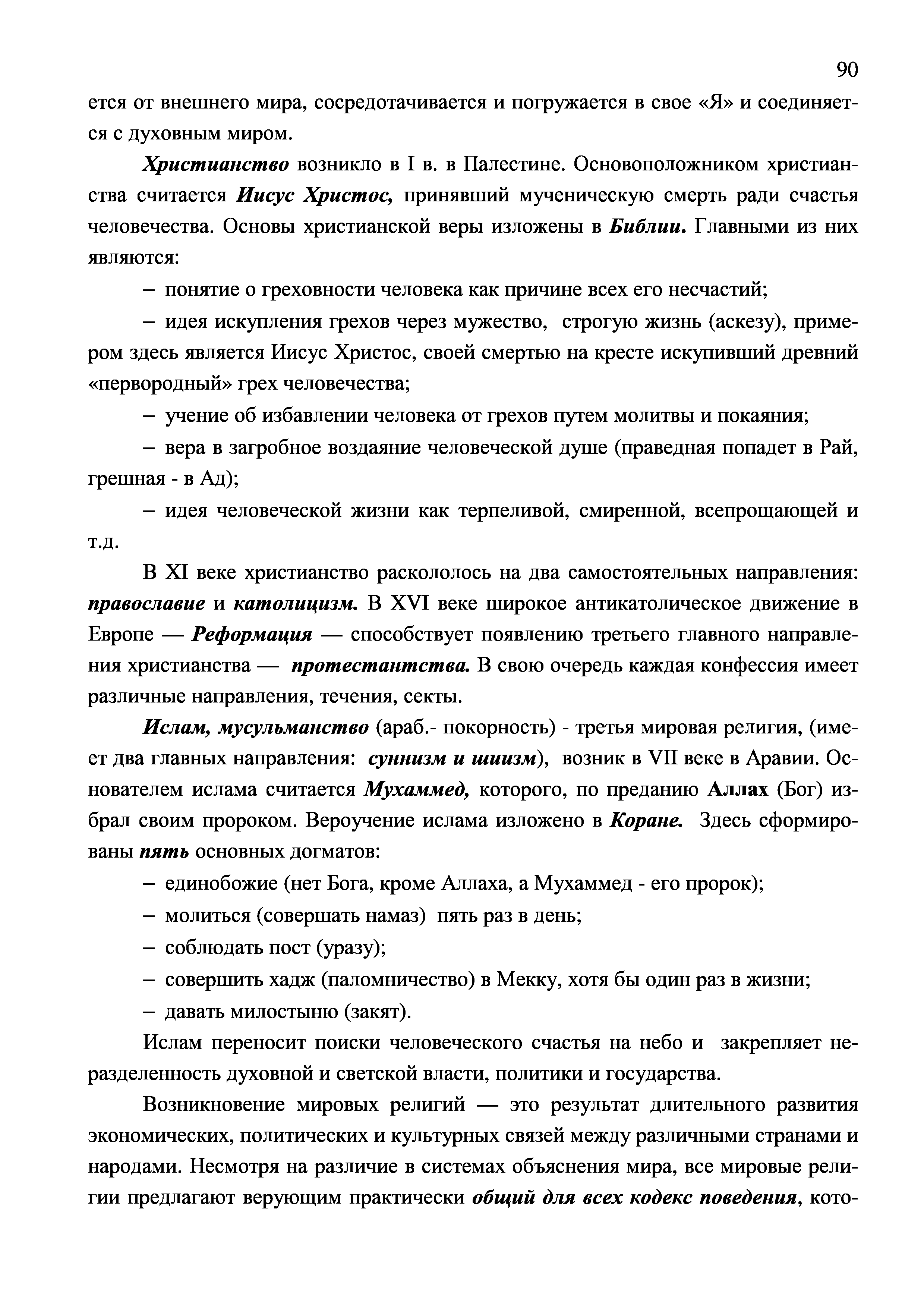 90

ется от внешнего мира, сосредотачивается и погружается в свое «Я» и соединяется с духовным миром.

Христианство возникло в I в. в Палестине. Основоположником христианства считается Иисус Христос, принявший мученическую смерть ради счастья человечества. Основы христианской веры изложены в Библии. Главными из них являются:

– понятие о греховности человека как причине всех его несчастий;

– идея искупления грехов через мужество, строгую жизнь (аскезу), примером здесь является Иисус Христос, своей смертью на кресте искупивший древний «первородный» грех человечества;

– учение об избавлении человека от грехов путем молитвы и покаяния;

– вера в загробное воздаяние человеческой душе (праведная попадет в Рай, грешная - в Ад);

– идея человеческой жизни как терпеливой, смиренной, всепрощающей и т.д.

В XI веке христианство раскололось на два самостоятельных направления: православие и католицизм. В XVI веке широкое антикатолическое движение в Европе — Реформация — способствует появлению третьего главного направления христианства — протестантства. В свою очередь каждая конфессия имеет различные направления, течения, секты.

Ислам, мусульманство (араб.- покорность) - третья мировая религия, (имеет два главных направления: суннизм и шиизм), возник в VII веке в Аравии. Основателем ислама считается Мухаммед, которого, по преданию Аллах (Бог) избрал своим пророком. Вероучение ислама изложено в Коране. Здесь сформированы пять основных догматов:

– единобожие (нет Бога, кроме Аллаха, а Мухаммед - его пророк);

– молиться (совершать намаз) пять раз в день;

– соблюдать пост (уразу);

– совершить хадж (паломничество) в Мекку, хотя бы один раз в жизни;

– давать милостыню (закят).

Ислам переносит поиски человеческого счастья на небо и закрепляет неразделенность духовной и светской власти, политики и государства.

Возникновение мировых религий — это результат длительного развития экономических, политических и культурных связей между различными странами и народами. Несмотря на различие в системах объяснения мира, все мировые религии предлагают верующим практически общий для всех кодекс поведения, кото-